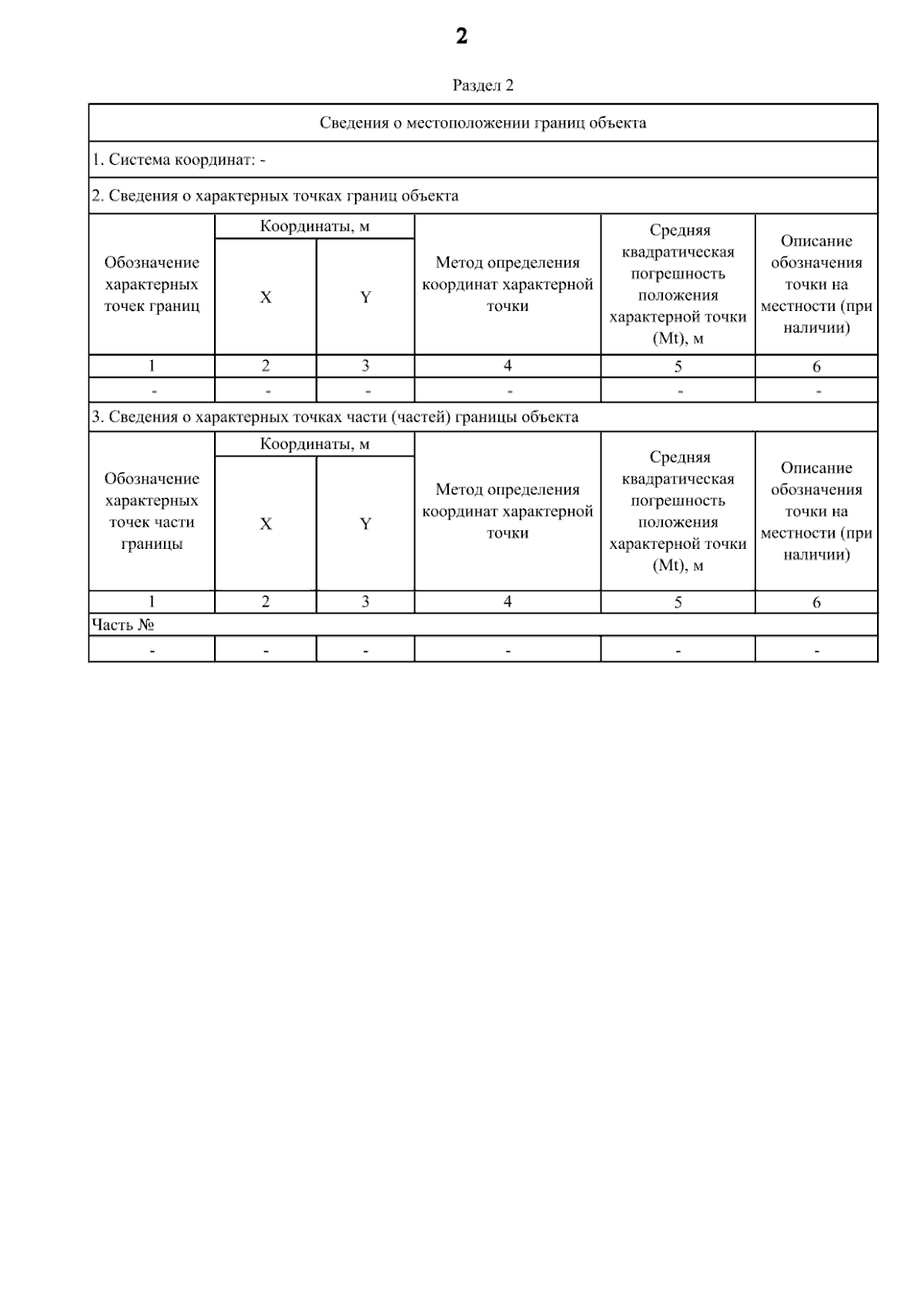 2

Раздел 2

Сведения о местоположении границ объекта

1. Система координат: -

2. Сведения о характерных точках границ объекта

| Обозначение характерных точек границ | Координаты, м X | Координаты, м Y | Метод определения координат характерной точки | Средняя квадратическая погрешность положения характерной точки (Mt), м | Описание обозначения точки на местности (при наличии) |
|---|---|---|---|---|---|
| 1 | 2 | 3 | 4 | 5 | 6 |
| - | - | - | - | - | - |

3. Сведения о характерных точках части (частей) границы объекта

| Обозначение характерных точек части границы | Координаты, м X | Координаты, м Y | Метод определения координат характерной точки | Средняя квадратическая погрешность положения характерной точки (Mt), м | Описание обозначения точки на местности (при наличии) |
|---|---|---|---|---|---|
| 1 | 2 | 3 | 4 | 5 | 6 |
| Часть № | | | | | |
| - | - | - | - | - | - |